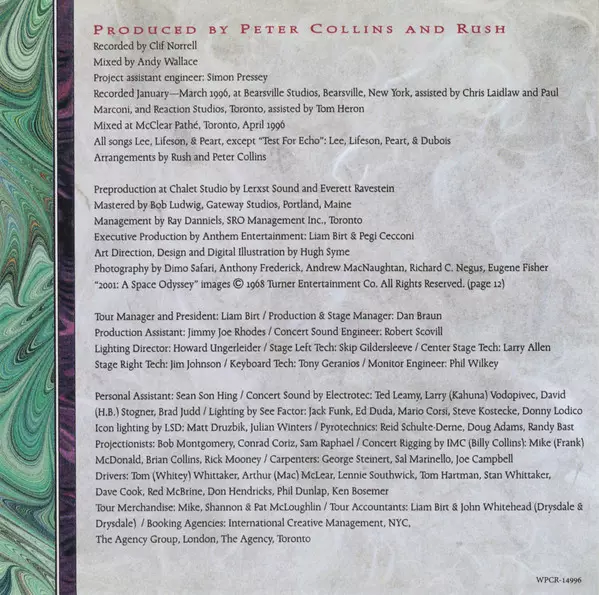 PRODUCED BY PETER COLLINS AND RUSH
Recorded by Clif Norrell
Mixed by Andy Wallace
Project assistant engineer: Simon Pressey
Recorded January—March 1996, at Bearsville Studios, Bearsville, New York, assisted by Chris Laidlaw and Paul Marconi, and Reaction Studios, Toronto, assisted by Tom Heron
Mixed at McClear Pathé, Toronto, April 1996
All songs Lee, Lifeson, & Peart, except "Test For Echo": Lee, Lifeson, Peart, & Dubois
Arrangements by Rush and Peter Collins

Preproduction at Chalet Studio by Lerxst Sound and Everett Ravestein
Mastered by Bob Ludwig, Gateway Studios, Portland, Maine
Management by Ray Danniels, SRO Management Inc., Toronto
Executive Production by Anthem Entertainment: Liam Birt & Pegi Cecconi
Art Direction, Design and Digital Illustration by Hugh Syme
Photography by Dimo Safari, Anthony Frederick, Andrew MacNaughtan, Richard C. Negus, Eugene Fisher
"2001: A Space Odyssey" images © 1968 Turner Entertainment Co. All Rights Reserved. (page 12)

Tour Manager and President: Liam Birt / Production & Stage Manager: Dan Braun
Production Assistant: Jimmy Joe Rhodes / Concert Sound Engineer: Robert Scovill
Lighting Director: Howard Ungerleider / Stage Left Tech: Skip Gildersleeve / Center Stage Tech: Larry Allen
Stage Right Tech: Jim Johnson / Keyboard Tech: Tony Geranios / Monitor Engineer: Phil Wilkey

Personal Assistant: Sean Son Hing / Concert Sound by Electrotec: Ted Leamy, Larry (Kahuna) Vodopivec, David (H.B.) Stogner, Brad Judd / Lighting by See Factor: Jack Funk, Ed Duda, Mario Corsi, Steve Kostecke, Donny Lodico
Icon lighting by LSD: Matt Druzbik, Julian Winters / Pyrotechnics: Reid Schulte-Derne, Doug Adams, Randy Bast
Projectionists: Bob Montgomery, Conrad Coriz, Sam Raphael / Concert Rigging by IMC (Billy Collins): Mike (Frank) McDonald, Brian Collins, Rick Mooney / Carpenters: George Steinert, Sal Marinello, Joe Campbell
Drivers: Tom (Whitey) Whittaker, Arthur (Mac) McLear, Lennie Southwick, Tom Hartman, Stan Whittaker, Dave Cook, Red McBrine, Don Hendricks, Phil Dunlap, Ken Bosemer
Tour Merchandise: Mike, Shannon & Pat McLoughlin / Tour Accountants: Liam Birt & John Whitehead (Drysdale & Drysdale) / Booking Agencies: International Creative Management, NYC, The Agency Group, London, The Agency, Toronto

WPCR-14996